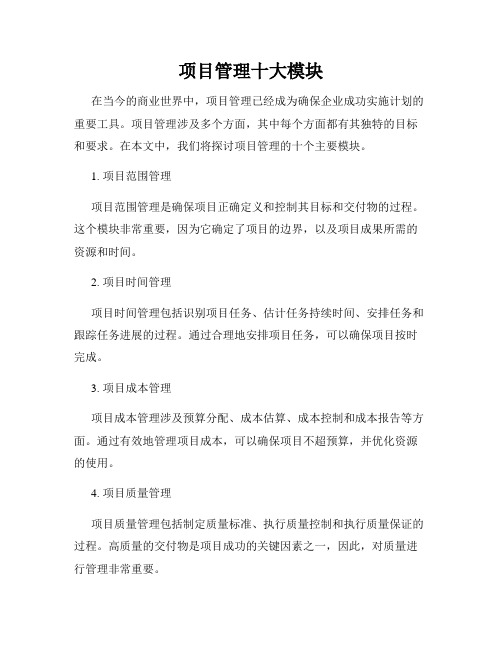 项目管理十大模块

在当今的商业世界中，项目管理已经成为确保企业成功实施计划的重要工具。项目管理涉及多个方面，其中每个方面都有其独特的目标和要求。在本文中，我们将探讨项目管理的十个主要模块。

1. 项目范围管理

项目范围管理是确保项目正确定义和控制其目标和交付物的过程。这个模块非常重要，因为它确定了项目的边界，以及项目成果所需的资源和时间。

2. 项目时间管理

项目时间管理包括识别项目任务、估计任务持续时间、安排任务和跟踪任务进展的过程。通过合理地安排项目任务，可以确保项目按时完成。

3. 项目成本管理

项目成本管理涉及预算分配、成本估算、成本控制和成本报告等方面。通过有效地管理项目成本，可以确保项目不超预算，并优化资源的使用。

4. 项目质量管理

项目质量管理包括制定质量标准、执行质量控制和执行质量保证的过程。高质量的交付物是项目成功的关键因素之一，因此，对质量进行管理非常重要。